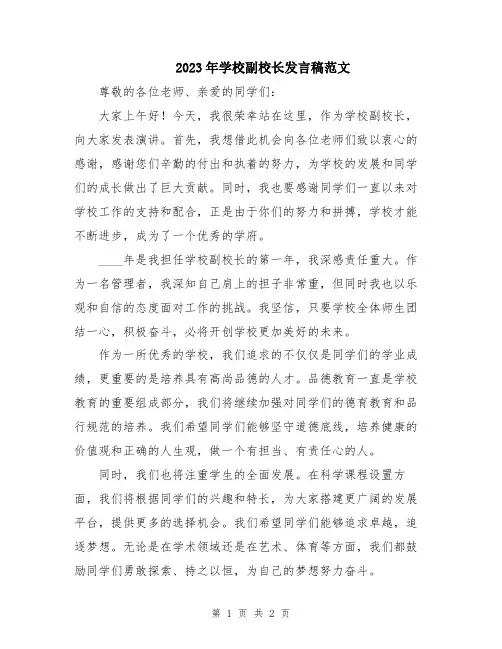 2023年学校副校长发言稿范文

尊敬的各位老师、亲爱的同学们：

大家上午好！今天，我很荣幸站在这里，作为学校副校长，向大家发表演讲。首先，我想借此机会向各位老师们致以衷心的感谢，感谢您们辛勤的付出和执着的努力，为学校的发展和同学们的成长做出了巨大贡献。同时，我也要感谢同学们一直以来对学校工作的支持和配合，正是由于你们的努力和拼搏，学校才能不断进步，成为了一个优秀的学府。

____年是我担任学校副校长的第一年，我深感责任重大。作为一名管理者，我深知自己肩上的担子非常重，但同时我也以乐观和自信的态度面对工作的挑战。我坚信，只要学校全体师生团结一心，积极奋斗，必将开创学校更加美好的未来。

作为一所优秀的学校，我们追求的不仅仅是同学们的学业成绩，更重要的是培养具有高尚品德的人才。品德教育一直是学校教育的重要组成部分，我们将继续加强对同学们的德育教育和品行规范的培养。我们希望同学们能够坚守道德底线，培养健康的价值观和正确的人生观，做一个有担当、有责任心的人。

同时，我们也将注重学生的全面发展。在科学课程设置方面，我们将根据同学们的兴趣和特长，为大家搭建更广阔的发展平台，提供更多的选择机会。我们希望同学们能够追求卓越，追逐梦想。无论是在学术领域还是在艺术、体育等方面，我们都鼓励同学们勇敢探索、持之以恒，为自己的梦想努力奋斗。

第 1 页 共 2 页